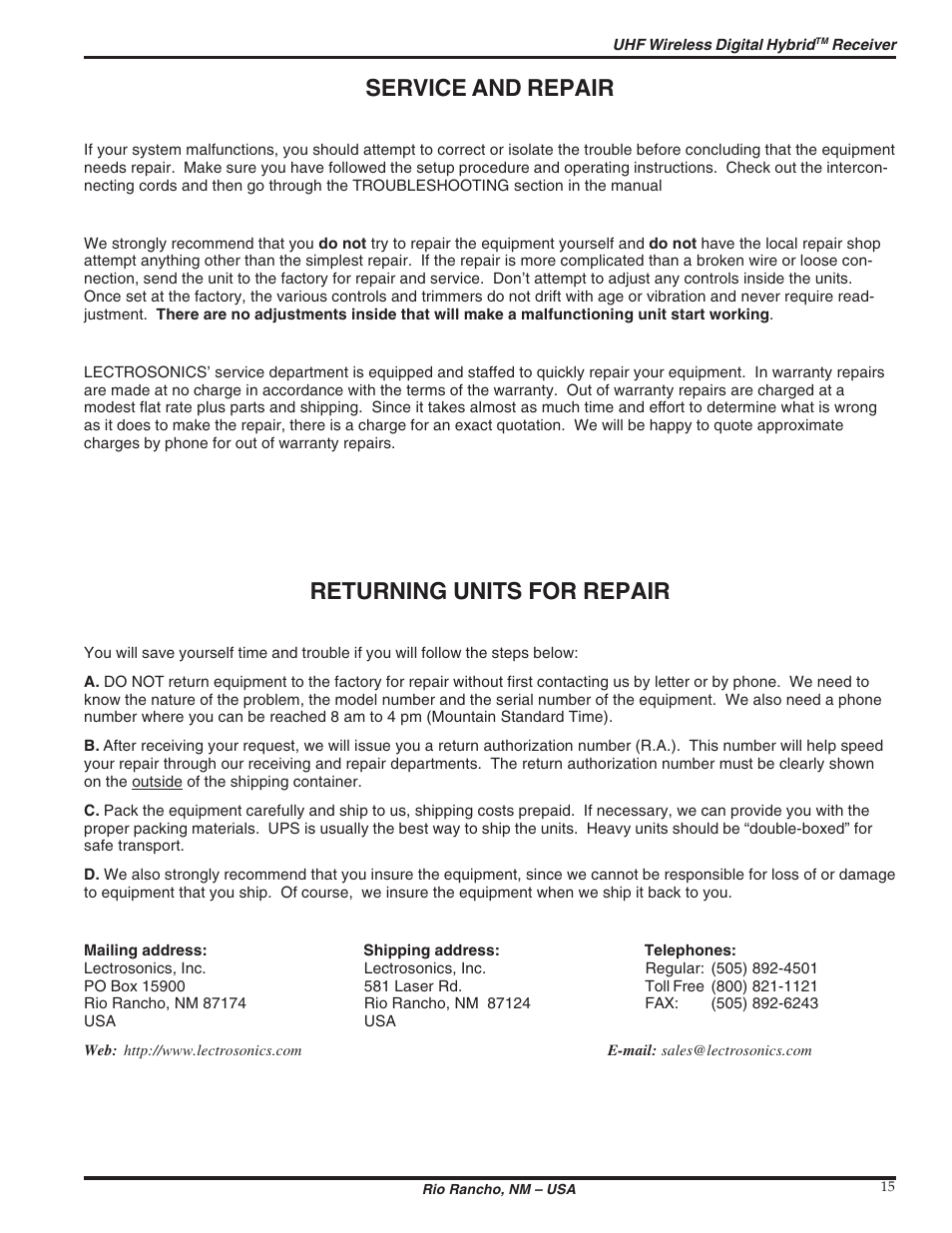 UHF Wireless Digital Hybrid$^{TM}$ Receiver

SERVICE AND REPAIR

If your system malfunctions, you should attempt to correct or isolate the trouble before concluding that the equipment needs repair. Make sure you have followed the setup procedure and operating instructions. Check out the interconnecting cords and then go through the TROUBLESHOOTING section in the manual

We strongly recommend that you do not try to repair the equipment yourself and do not have the local repair shop attempt anything other than the simplest repair. If the repair is more complicated than a broken wire or loose connection, send the unit to the factory for repair and service. Don't attempt to adjust any controls inside the units. Once set at the factory, the various controls and trimmers do not drift with age or vibration and never require readjustment. There are no adjustments inside that will make a malfunctioning unit start working.

LECTROSONICS' service department is equipped and staffed to quickly repair your equipment. In warranty repairs are made at no charge in accordance with the terms of the warranty. Out of warranty repairs are charged at a modest flat rate plus parts and shipping. Since it takes almost as much time and effort to determine what is wrong as it does to make the repair, there is a charge for an exact quotation. We will be happy to quote approximate charges by phone for out of warranty repairs.

RETURNING UNITS FOR REPAIR

You will save yourself time and trouble if you will follow the steps below:

A. DO NOT return equipment to the factory for repair without first contacting us by letter or by phone. We need to know the nature of the problem, the model number and the serial number of the equipment. We also need a phone number where you can be reached 8 am to 4 pm (Mountain Standard Time).

B. After receiving your request, we will issue you a return authorization number (R.A.). This number will help speed your repair through our receiving and repair departments. The return authorization number must be clearly shown on the outside of the shipping container.

C. Pack the equipment carefully and ship to us, shipping costs prepaid. If necessary, we can provide you with the proper packing materials. UPS is usually the best way to ship the units. Heavy units should be "double-boxed" for safe transport.

D. We also strongly recommend that you insure the equipment, since we cannot be responsible for loss of or damage to equipment that you ship. Of course, we insure the equipment when we ship it back to you.

Mailing address:
Lectrosonics, Inc.
PO Box 15900
Rio Rancho, NM 87174
USA

Shipping address:
Lectrosonics, Inc.
581 Laser Rd.
Rio Rancho, NM 87124
USA

Telephones:
Regular: (505) 892-4501
Toll Free (800) 821-1121
FAX: (505) 892-6243

Web: http://www.lectrosonics.com

E-mail: sales@lectrosonics.com

Rio Rancho, NM – USA

15